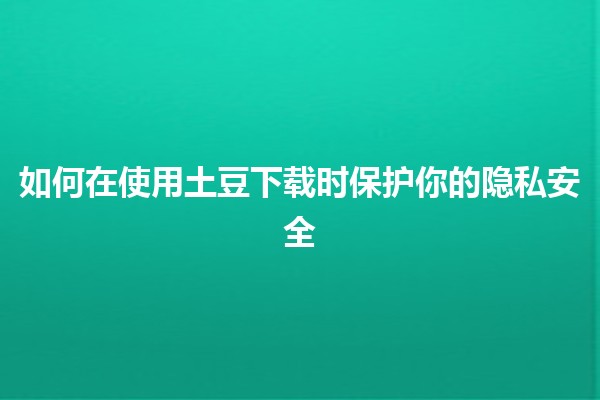 如何在使用土豆下载时保护你的隐私安全